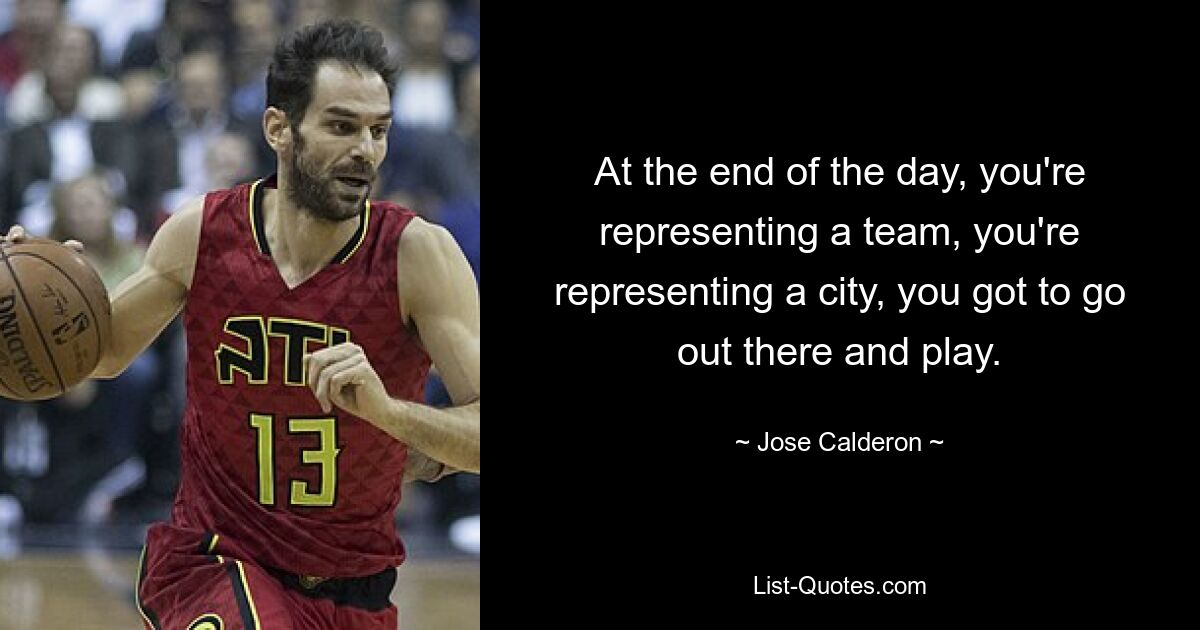 SPALDING

ATL

13

At the end of the day, you're representing a team, you're representing a city, you got to go out there and play.

~ Jose Calderon ~

List-Quotes.com